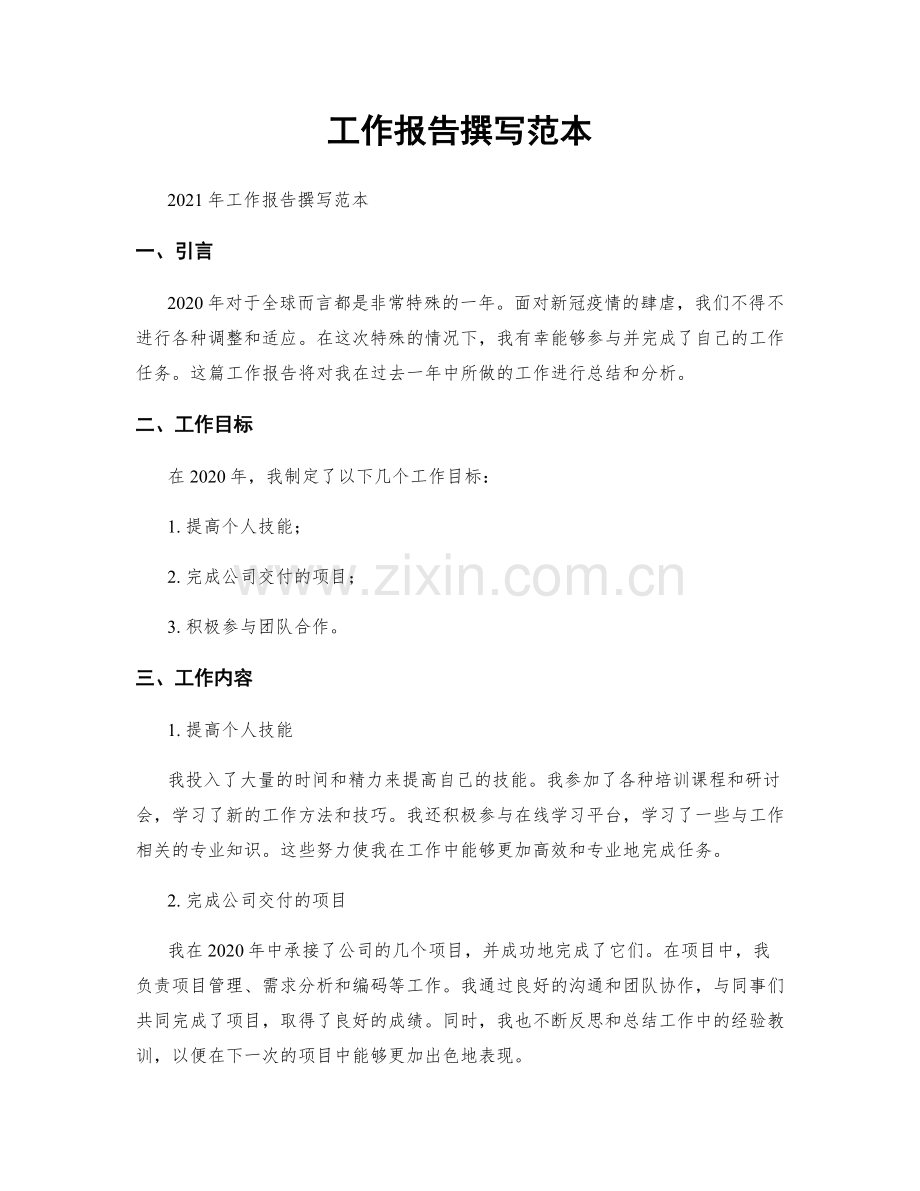 工作报告撰写范本

2021年工作报告撰写范本

一、引言

2020年对于全球而言都是非常特殊的一年。面对新冠疫情的肆虐，我们不得不进行各种调整和适应。在这次特殊的情况下，我有幸能够参与并完成了自己的工作任务。这篇工作报告将对我在过去一年中所做的工作进行总结和分析。

二、工作目标

在2020年，我制定了以下几个工作目标：

1.提高个人技能；

2.完成公司交付的项目；

3.积极参与团队合作。

三、工作内容

1.提高个人技能

我投入了大量的时间和精力来提高自己的技能。我参加了各种培训课程和研讨会，学习了新的工作方法和技巧。我还积极参与在线学习平台，学习了一些与工作相关的专业知识。这些努力使我在工作中能够更加高效和专业地完成任务。

2.完成公司交付的项目

我在2020年中承接了公司的几个项目，并成功地完成了它们。在项目中，我负责项目管理、需求分析和编码等工作。我通过良好的沟通和团队协作，与同事们共同完成了项目，取得了良好的成绩。同时，我也不断反思和总结工作中的经验教训，以便在下一次的项目中能够更加出色地表现。

www.zixin.com.cn